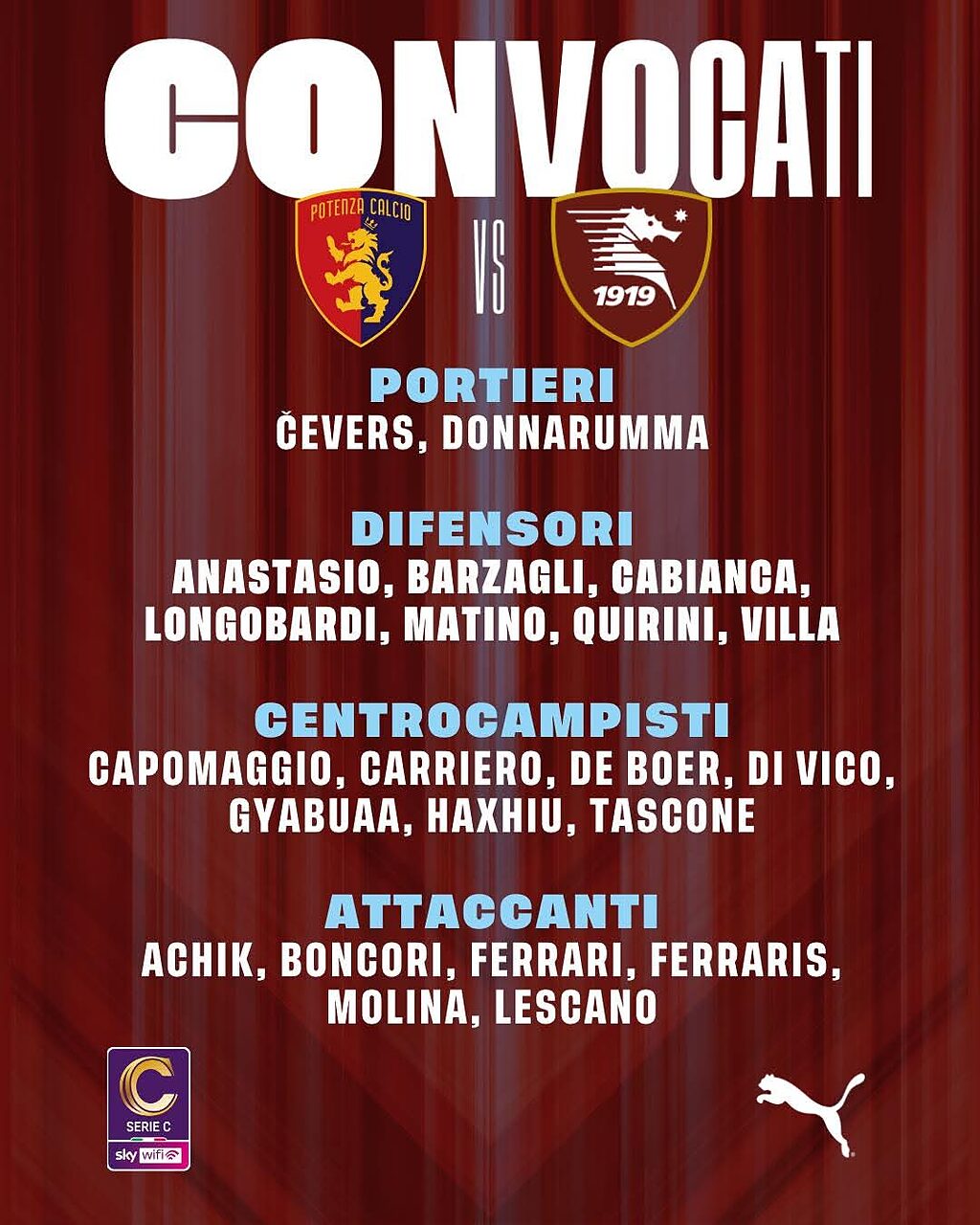 CONVOCATI

POTENZA CALCIO

VS

1919

PORTIERI
ČEVERS, DONNARUMMA

DIFENSORI
ANASTASIO, BARZAGLI, CABIANCA, LONGOBARDI, MATINO, QUIRINI, VILLA

CENTROCAMPISTI
CAPOMAGGIO, CARRIERO, DE BOER, DI VICO, GYABUAA, HAXHIU, TASCONE

ATTACCANTI
ACHIK, BONCORI, FERRARI, FERRARIS, MOLINA, LESCANO

C
SERIE C
sky wifi